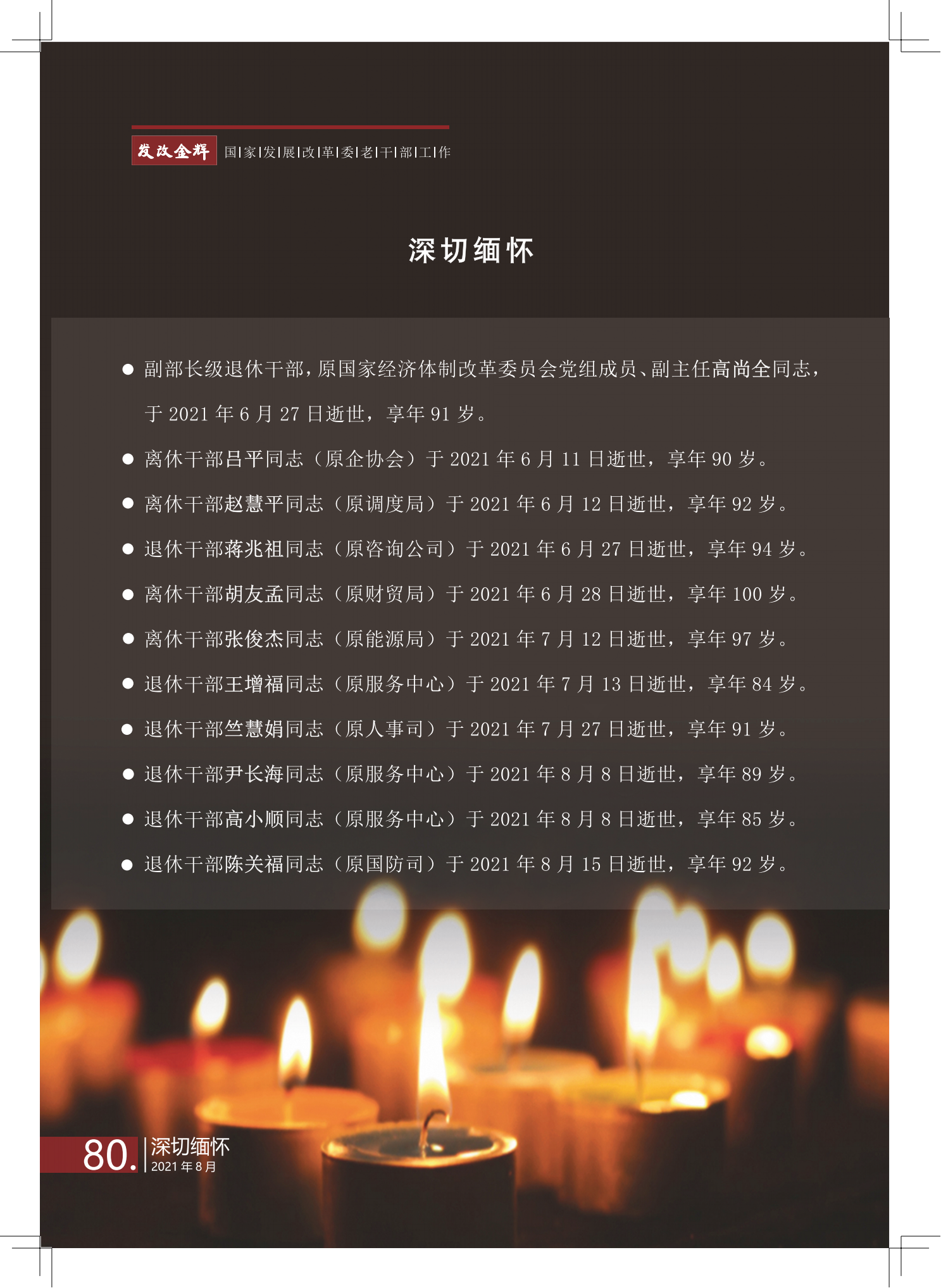 发改金辉 国|家|发|展|改|革|委|老|干|部|工|作

深切缅怀

● 副部长级退休干部，原国家经济体制改革委员会党组成员、副主任高尚全同志，于 2021 年 6 月 27 日逝世，享年 91 岁。

● 离休干部吕平同志（原企协会）于 2021 年 6 月 11 日逝世，享年 90 岁。

● 离休干部赵慧平同志（原调度局）于 2021 年 6 月 12 日逝世，享年 92 岁。

● 退休干部蒋兆祖同志（原咨询公司）于 2021 年 6 月 27 日逝世，享年 94 岁。

● 离休干部胡友孟同志（原财贸局）于 2021 年 6 月 28 日逝世，享年 100 岁。

● 离休干部张俊杰同志（原能源局）于 2021 年 7 月 12 日逝世，享年 97 岁。

● 退休干部王增福同志（原服务中心）于 2021 年 7 月 13 日逝世，享年 84 岁。

● 退休干部竺慧娟同志（原人事司）于 2021 年 7 月 27 日逝世，享年 91 岁。

● 退休干部尹长海同志（原服务中心）于 2021 年 8 月 8 日逝世，享年 89 岁。

● 退休干部高小顺同志（原服务中心）于 2021 年 8 月 8 日逝世，享年 85 岁。

● 退休干部陈关福同志（原国防司）于 2021 年 8 月 15 日逝世，享年 92 岁。

80. 深切缅怀 2021 年 8 月